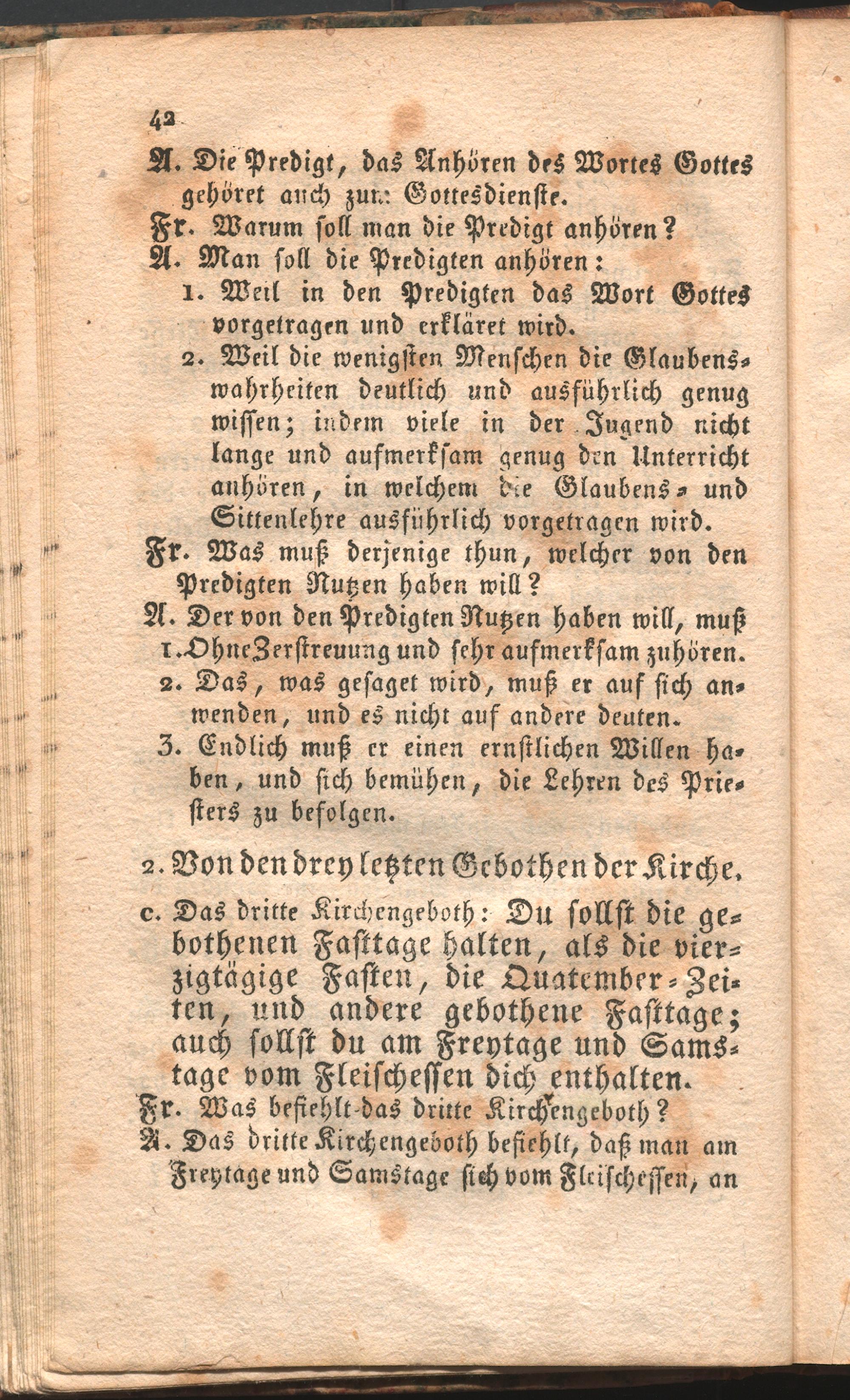 42

A. Die Predigt, das Anhören des Wortes Gottes gehöret auch zum Gottesdienste.

Fr. Warum soll man die Predigt anhören?

A. Man soll die Predigten anhören:

1. Weil in den Predigten das Wort Gottes vorgetragen und erkläret wird.

2. Weil die wenigsten Menschen die Glaubenswahrheiten deutlich und ausführlich genug wissen; indem viele in der Jugend nicht lange und aufmerksam genug den Unterricht anhören, in welchem die Glaubens- und Sittenlehre ausführlich vorgetragen wird.

Fr. Was muß derjenige thun, welcher von den Predigten Nutzen haben will?

A. Der von den Predigten Nutzen haben will, muß

1. Ohne Zerstreuung und sehr aufmerksam zuhören.

2. Das, was gesaget wird, muß er auf sich anwenden, und es nicht auf andere deuten.

3. Endlich muß er einen ernstlichen Willen haben, und sich bemühen, die Lehren des Priesters zu befolgen.

2. Von den drey letzten Gebothen der Kirche.

c. Das dritte Kirchengeboth: Du sollst die gebothenen Fasttage halten, als die vierzigtägige Fasten, die Quatember-Zeiten, und andere gebothene Fasttage; auch sollst du am Freytage und Samstage vom Fleischessen dich enthalten.

Fr. Was befiehlt das dritte Kirchengeboth?

A. Das dritte Kirchengeboth befiehlt, daß man am Freytage und Samstage sich vom Fleischessen, an